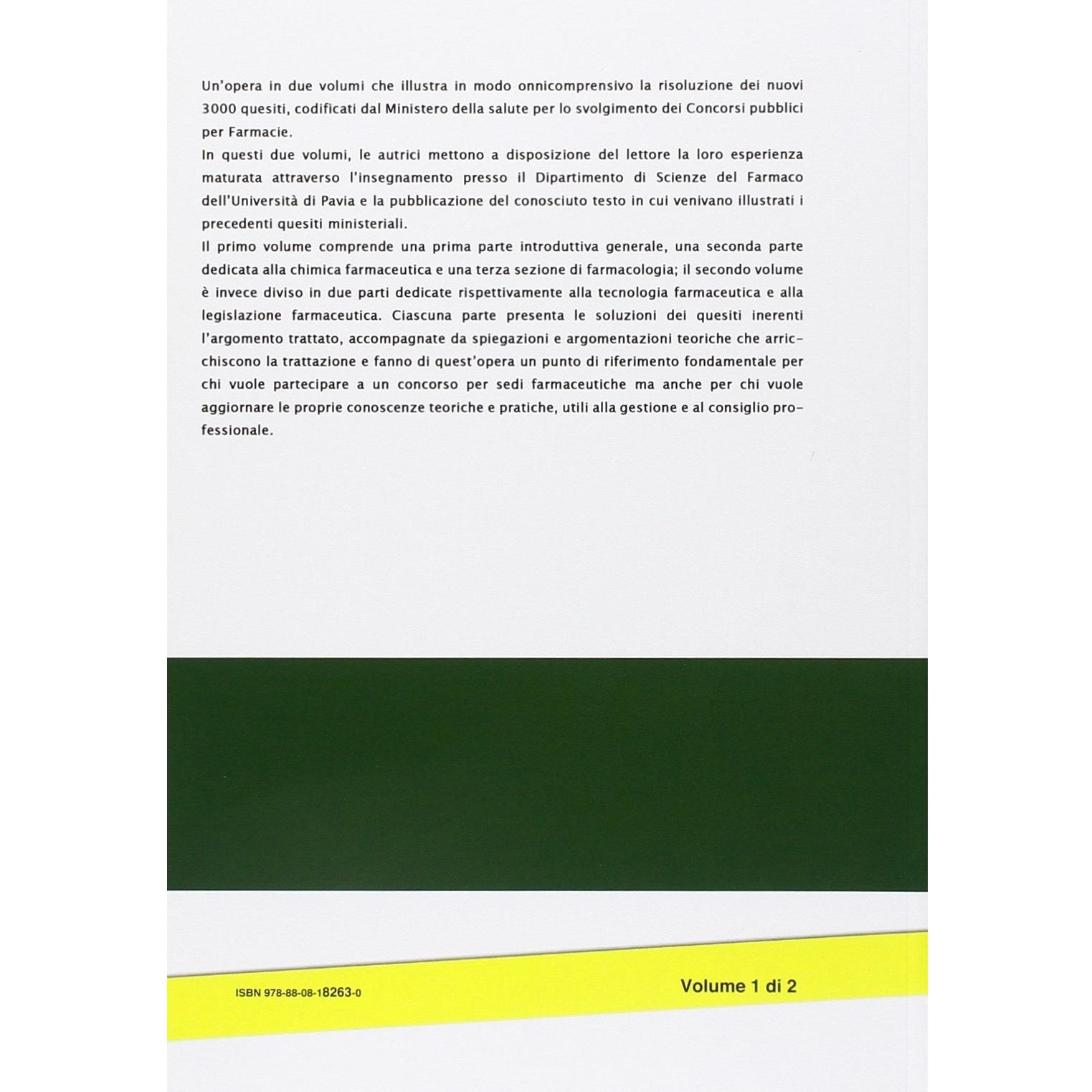 Un'opera in due volumi che illustra in modo onnicomprensivo la risoluzione dei nuovi 3000 quesiti, codificati dal Ministero della salute per lo svolgimento dei Concorsi pubblici per Farmacie.

In questi due volumi, le autrici mettono a disposizione del lettore la loro esperienza maturata attraverso l'insegnamento presso il Dipartimento di Scienze del Farmaco dell'Università di Pavia e la pubblicazione del conosciuto testo in cui venivano illustrati i precedenti quesiti ministeriali.

Il primo volume comprende una prima parte introduttiva generale, una seconda parte dedicata alla chimica farmaceutica e una terza sezione di farmacologia; il secondo volume è invece diviso in due parti dedicate rispettivamente alla tecnologia farmaceutica e alla legislazione farmaceutica. Ciascuna parte presenta le soluzioni dei quesiti inerenti l'argomento trattato, accompagnate da spiegazioni e argomentazioni teoriche che arricchiscono la trattazione e fanno di quest'opera un punto di riferimento fondamentale per chi vuole partecipare a un concorso per sedi farmaceutiche ma anche per chi vuole aggiornare le proprie conoscenze teoriche e pratiche, utili alla gestione e al consiglio professionale.

ISBN 978-88-08-18263-0

Volume 1 di 2